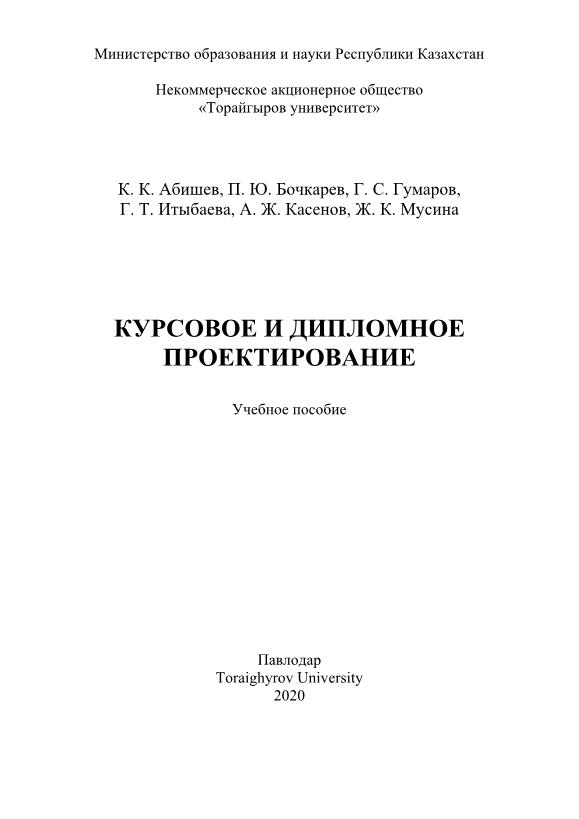 Министерство образования и науки Республики Казахстан

Некоммерческое акционерное общество «Торайгыров университет»

К. К. Абишев, П. Ю. Бочкарев, Г. С. Гумаров, Г. Т. Итыбаева, А. Ж. Касенов, Ж. К. Мусина

КУРСОВОЕ И ДИПЛОМНОЕ ПРОЕКТИРОВАНИЕ

Учебное пособие

Павлодар
Toraighyrov University
2020